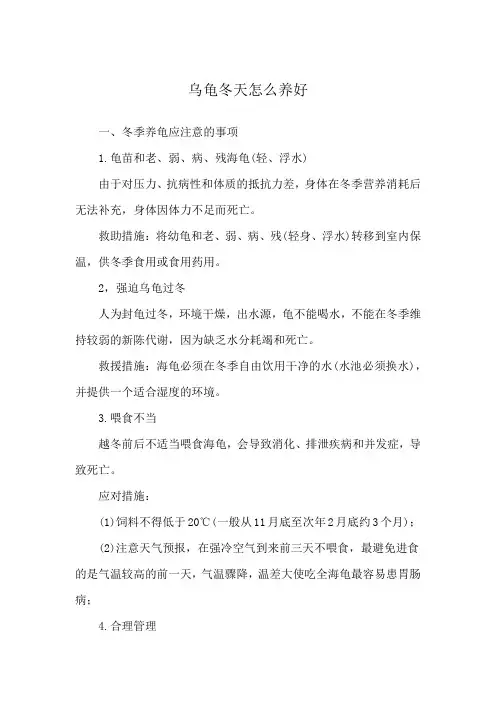 乌龟冬天怎么养好

一、冬季养龟应注意的事项

1.龟苗和老、弱、病、残海龟(轻、浮水)

由于对压力、抗病性和体质的抵抗力差，身体在冬季营养消耗后无法补充，身体因体力不足而死亡。

救助措施：将幼龟和老、弱、病、残(轻身、浮水)转移到室内保温，供冬季食用或食用药用。

2，强迫乌龟过冬

人为封龟过冬，环境干燥，出水源，龟不能喝水，不能在冬季维持较弱的新陈代谢，因为缺乏水分耗竭和死亡。

救援措施：海龟必须在冬季自由饮用干净的水(水池必须换水)，并提供一个适合湿度的环境。

3.喂食不当

越冬前后不适当喂食海龟，会导致消化、排泄疾病和并发症，导致死亡。

应对措施：

(1)饲料不得低于20℃(一般从11月底至次年2月底约3个月)；

(2)注意天气预报，在强冷空气到来前三天不喂食，最避免进食的是气温较高的前一天，气温骤降，温差大使吃全海龟最容易患胃肠病；

4.合理管理